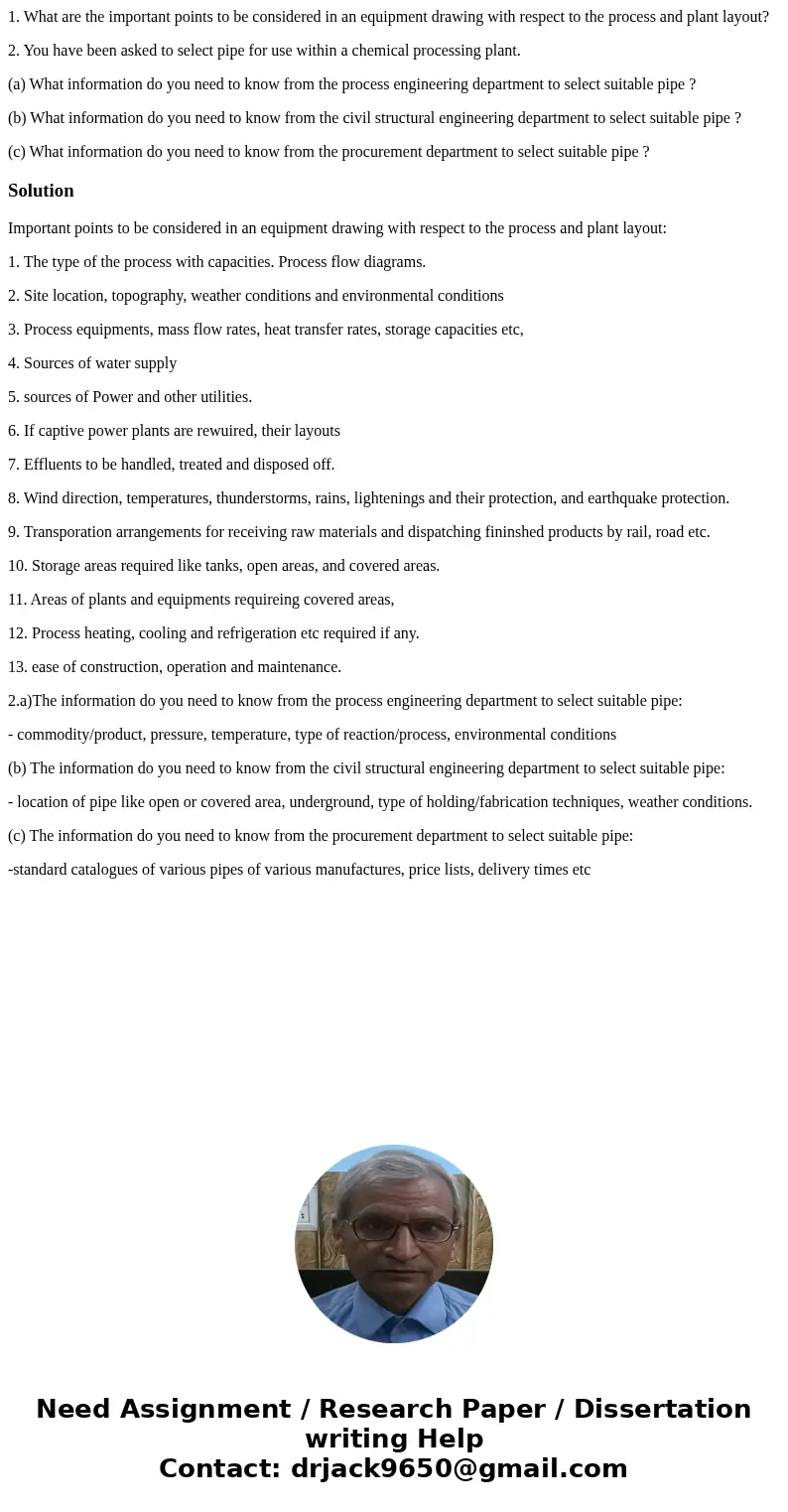 1. What are the important points to be considered in an equipment drawing with respect to the process and plant layout?

2. You have been asked to select pipe for use within a chemical processing plant.

(a) What information do you need to know from the process engineering department to select suitable pipe ?

(b) What information do you need to know from the civil structural engineering department to select suitable pipe ?

(c) What information do you need to know from the procurement department to select suitable pipe ?

Solution

Important points to be considered in an equipment drawing with respect to the process and plant layout:

1. The type of the process with capacities. Process flow diagrams.

2. Site location, topography, weather conditions and environmental conditions

3. Process equipments, mass flow rates, heat transfer rates, storage capacities etc,

4. Sources of water supply

5. sources of Power and other utilities.

6. If captive power plants are rewuired, their layouts

7. Effluents to be handled, treated and disposed off.

8. Wind direction, temperatures, thunderstorms, rains, lightenings and their protection, and earthquake protection.

9. Transporation arrangements for receiving raw materials and dispatching fininshed products by rail, road etc.

10. Storage areas required like tanks, open areas, and covered areas.

11. Areas of plants and equipments requireing covered areas,

12. Process heating, cooling and refrigeration etc required if any.

13. ease of construction, operation and maintenance.

2.a)The information do you need to know from the process engineering department to select suitable pipe:

- commodity/product, pressure, temperature, type of reaction/process, environmental conditions

(b) The information do you need to know from the civil structural engineering department to select suitable pipe:

- location of pipe like open or covered area, underground, type of holding/fabrication techniques, weather conditions.

(c) The information do you need to know from the procurement department to select suitable pipe:

-standard catalogues of various pipes of various manufactures, price lists, delivery times etc

Need Assignment / Research Paper / Dissertation writing Help
Contact: drjack9650@gmail.com